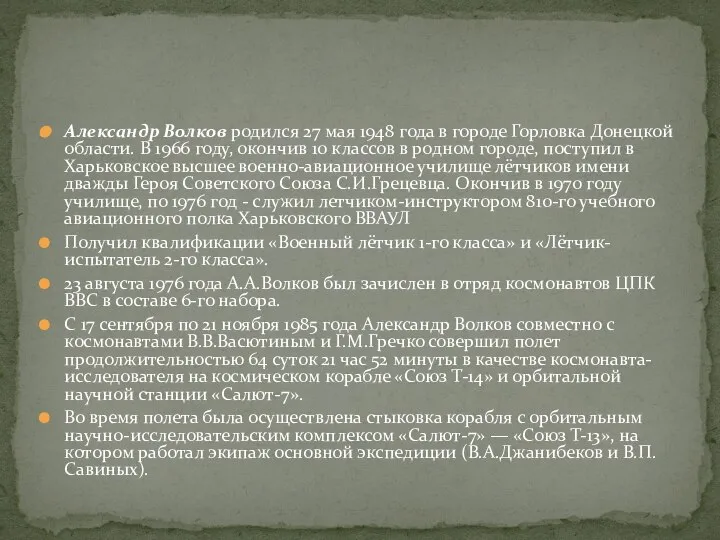 Александр Волков родился 27 мая 1948 года в городе Горловка Донецкой области. В 1966 году, окончив 10 классов в родном городе, поступил в Харьковское высшее военно-авиационное училище лётчиков имени дважды Героя Советского Союза С.И.Грецевца. Окончив в 1970 году училище, по 1976 год - служил летчиком-инструктором 810-го учебного авиационного полка Харьковского ВВАУЛ

Получил квалификации «Военный лётчик 1-го класса» и «Лётчик-испытатель 2-го класса».

23 августа 1976 года А.А.Волков был зачислен в отряд космонавтов ЦПК ВВС в составе 6-го набора.

С 17 сентября по 21 ноября 1985 года Александр Волков совместно с космонавтами В.В.Васютиным и Г.М.Гречко совершил полет продолжительностью 64 суток 21 час 52 минуты в качестве космонавта-исследователя на космическом корабле «Союз Т-14» и орбитальной научной станции «Салют-7».

Во время полета была осуществлена стыковка корабля с орбитальным научно-исследовательским комплексом «Салют-7» — «Союз Т-13», на котором работал экипаж основной экспедиции (В.А.Джанибеков и В.П. Савиных).